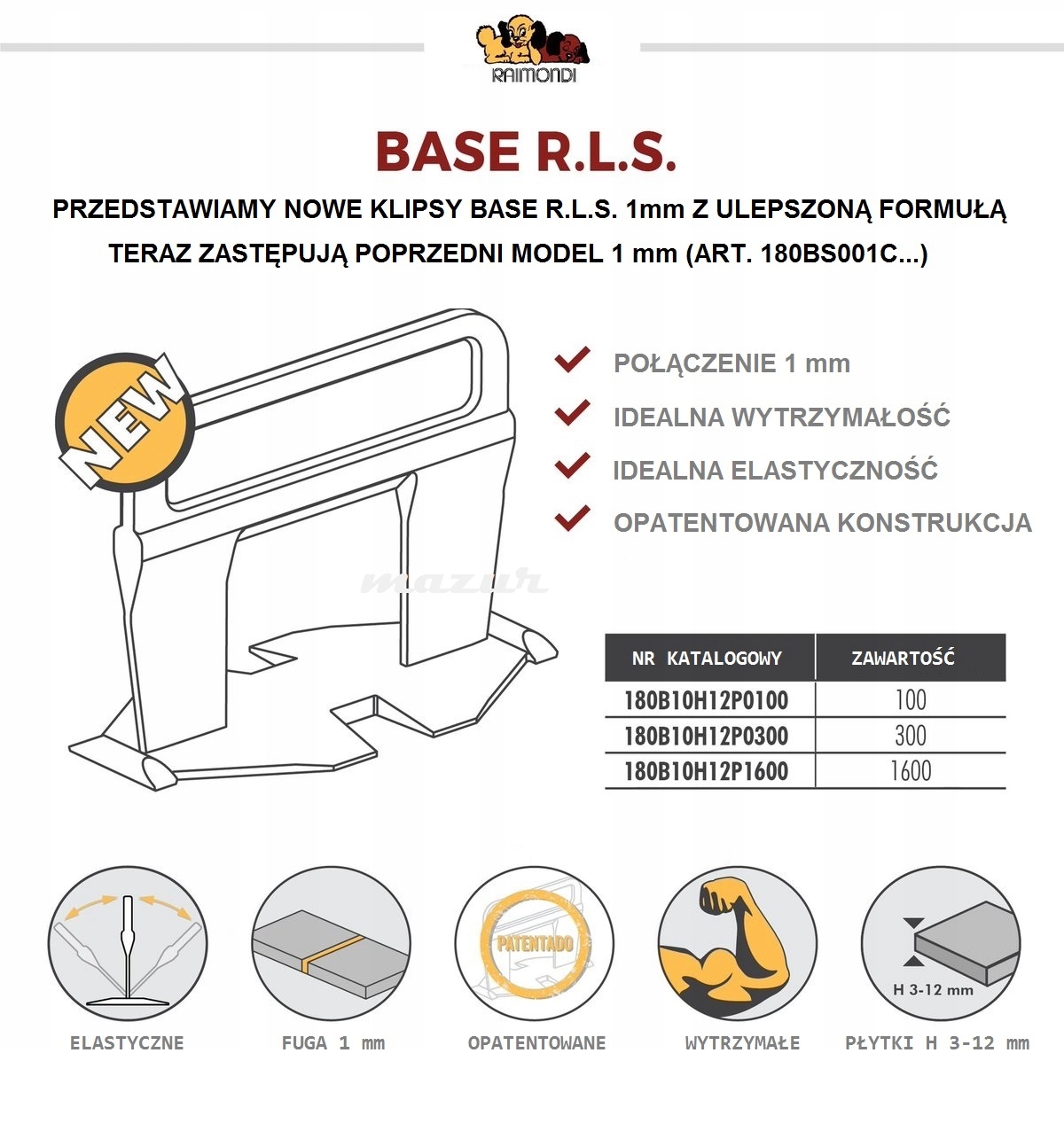 RAIMONDI

BASE R.L.S.

PRZEDSTAWIAMY NOWE KLIPSY BASE R.L.S. 1mm Z ULEPSZONĄ FORMUŁĄ
TERAZ ZASTĘPUJĄ POPRZEDNI MODEL 1 mm (ART. 180BS001C...)

NEW

POŁĄCZENIE 1 mm
IDEALNA WYTRZYMAŁOŚĆ
IDEALNA ELASTYCZNOŚĆ
OPATENTOWANA KONSTRUKCJA

mazur

| NR KATALOGOWY | ZAWARTOŚĆ |
|---|---|
| 180B10H12P0100 | 100 |
| 180B10H12P0300 | 300 |
| 180B10H12P1600 | 1600 |

PATENTADO

H 3-12 mm

ELASTYCZNE
FUGA 1 mm
OPATENTOWANE
WYTRZYMAŁE
PŁYTKI H 3-12 mm